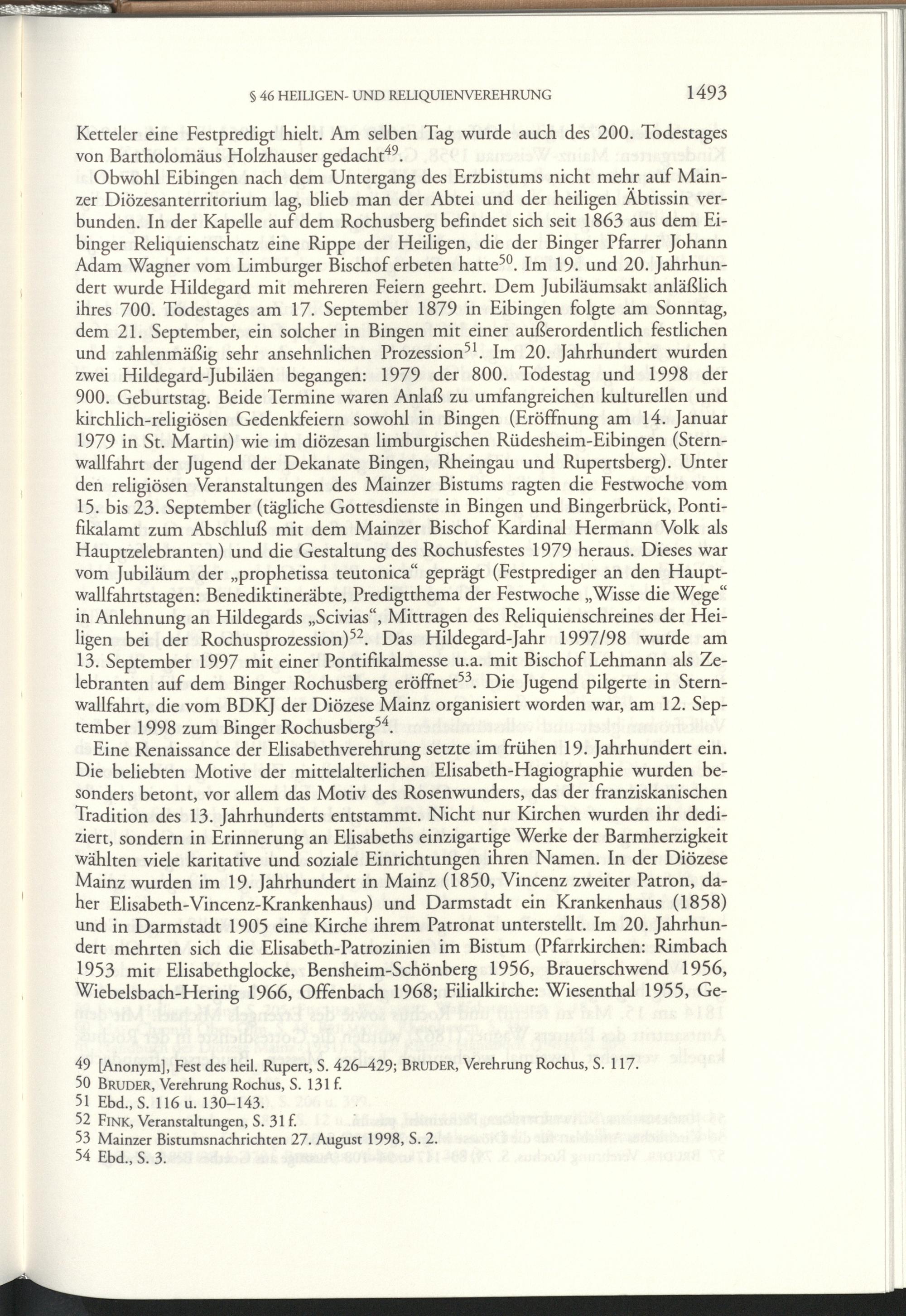 § 46 HEILIGEN- UND RELIQUIENVEREHRUNG 1493

Ketteler eine Festpredigt hielt. Am selben Tag wurde auch des 200. Todestages von Bartholomäus Holzhauser gedacht$^{49}$.

Obwohl Eibingen nach dem Untergang des Erzbistums nicht mehr auf Mainzer Diözesanterritorium lag, blieb man der Abtei und der heiligen Äbtissin verbunden. In der Kapelle auf dem Rochusberg befindet sich seit 1863 aus dem Eibinger Reliquienschatz eine Rippe der Heiligen, die der Binger Pfarrer Johann Adam Wagner vom Limburger Bischof erbeten hatte$^{50}$. Im 19. und 20. Jahrhundert wurde Hildegard mit mehreren Feiern geehrt. Dem Jubiläumsakt anläßlich ihres 700. Todestages am 17. September 1879 in Eibingen folgte am Sonntag, dem 21. September, ein solcher in Bingen mit einer außerordentlich festlichen und zahlenmäßig sehr ansehnlichen Prozession$^{51}$. Im 20. Jahrhundert wurden zwei Hildegard-Jubiläen begangen: 1979 der 800. Todestag und 1998 der 900. Geburtstag. Beide Termine waren Anlaß zu umfangreichen kulturellen und kirchlich-religiösen Gedenkfeiern sowohl in Bingen (Eröffnung am 14. Januar 1979 in St. Martin) wie im diözesan limburgischen Rüdesheim-Eibingen (Sternwallfahrt der Jugend der Dekanate Bingen, Rheingau und Rupertsberg). Unter den religiösen Veranstaltungen des Mainzer Bistums ragten die Festwoche vom 15. bis 23. September (tägliche Gottesdienste in Bingen und Bingerbrück, Pontifikalamt zum Abschluß mit dem Mainzer Bischof Kardinal Hermann Volk als Hauptzelebranten) und die Gestaltung des Rochusfestes 1979 heraus. Dieses war vom Jubiläum der „prophetissa teutonica“ geprägt (Festprediger an den Hauptwallfahrtstagen: Benediktineräbte, Predigtthema der Festwoche „Wisse die Wege“ in Anlehnung an Hildegards „Scivias“, Mittragen des Reliquienschreines der Heiligen bei der Rochusprozession)$^{52}$. Das Hildegard-Jahr 1997/98 wurde am 13. September 1997 mit einer Pontifikalmesse u.a. mit Bischof Lehmann als Zelebranten auf dem Binger Rochusberg eröffnet$^{53}$. Die Jugend pilgerte in Sternwallfahrt, die vom BDKJ der Diözese Mainz organisiert worden war, am 12. September 1998 zum Binger Rochusberg$^{54}$.

Eine Renaissance der Elisabethverehrung setzte im frühen 19. Jahrhundert ein. Die beliebten Motive der mittelalterlichen Elisabeth-Hagiographie wurden besonders betont, vor allem das Motiv des Rosenwunders, das der franziskanischen Tradition des 13. Jahrhunderts entstammt. Nicht nur Kirchen wurden ihr dediziert, sondern in Erinnerung an Elisabeths einzigartige Werke der Barmherzigkeit wählten viele karitative und soziale Einrichtungen ihren Namen. In der Diözese Mainz wurden im 19. Jahrhundert in Mainz (1850, Vincenz zweiter Patron, daher Elisabeth-Vincenz-Krankenhaus) und Darmstadt ein Krankenhaus (1858) und in Darmstadt 1905 eine Kirche ihrem Patronat unterstellt. Im 20. Jahrhundert mehrten sich die Elisabeth-Patrozinien im Bistum (Pfarrkirchen: Rimbach 1953 mit Elisabethglocke, Bensheim-Schönberg 1956, Brauerschwend 1956, Wiebelsbach-Hering 1966, Offenbach 1968; Filialkirche: Wiesenthal 1955, Ge-

49 [Anonym], Fest des heil. Rupert, S. 426–429; BRUDER, Verehrung Rochus, S. 117.
50 BRUDER, Verehrung Rochus, S. 131 f.
51 Ebd., S. 116 u. 130–143.
52 FINK, Veranstaltungen, S. 31 f.
53 Mainzer Bistumsnachrichten 27. August 1998, S. 2.
54 Ebd., S. 3.